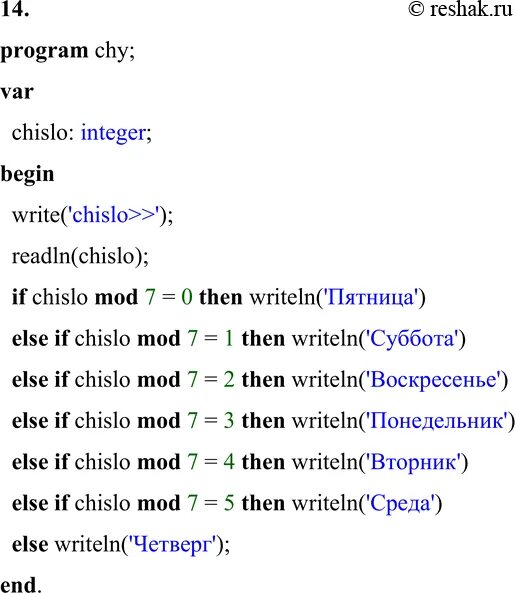 14. © reshak.ru

program chy;

var

chislo: integer;

begin

write('chislo>>');

readln(chislo);

if chislo mod 7 = 0 then writeln('Пятница')

else if chislo mod 7 = 1 then writeln('Суббота')

else if chislo mod 7 = 2 then writeln('Воскресенье')

else if chislo mod 7 = 3 then writeln('Понедельник')

else if chislo mod 7 = 4 then writeln('Вторник')

else if chislo mod 7 = 5 then writeln('Среда')

else writeln('Четверг');

end.